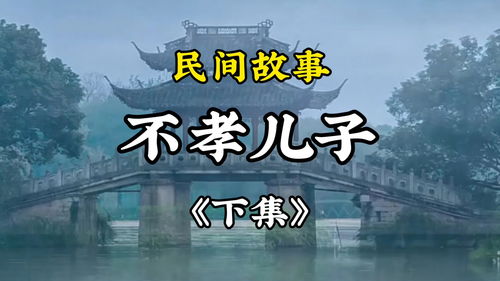 民间故事

不孝儿子

《下集》